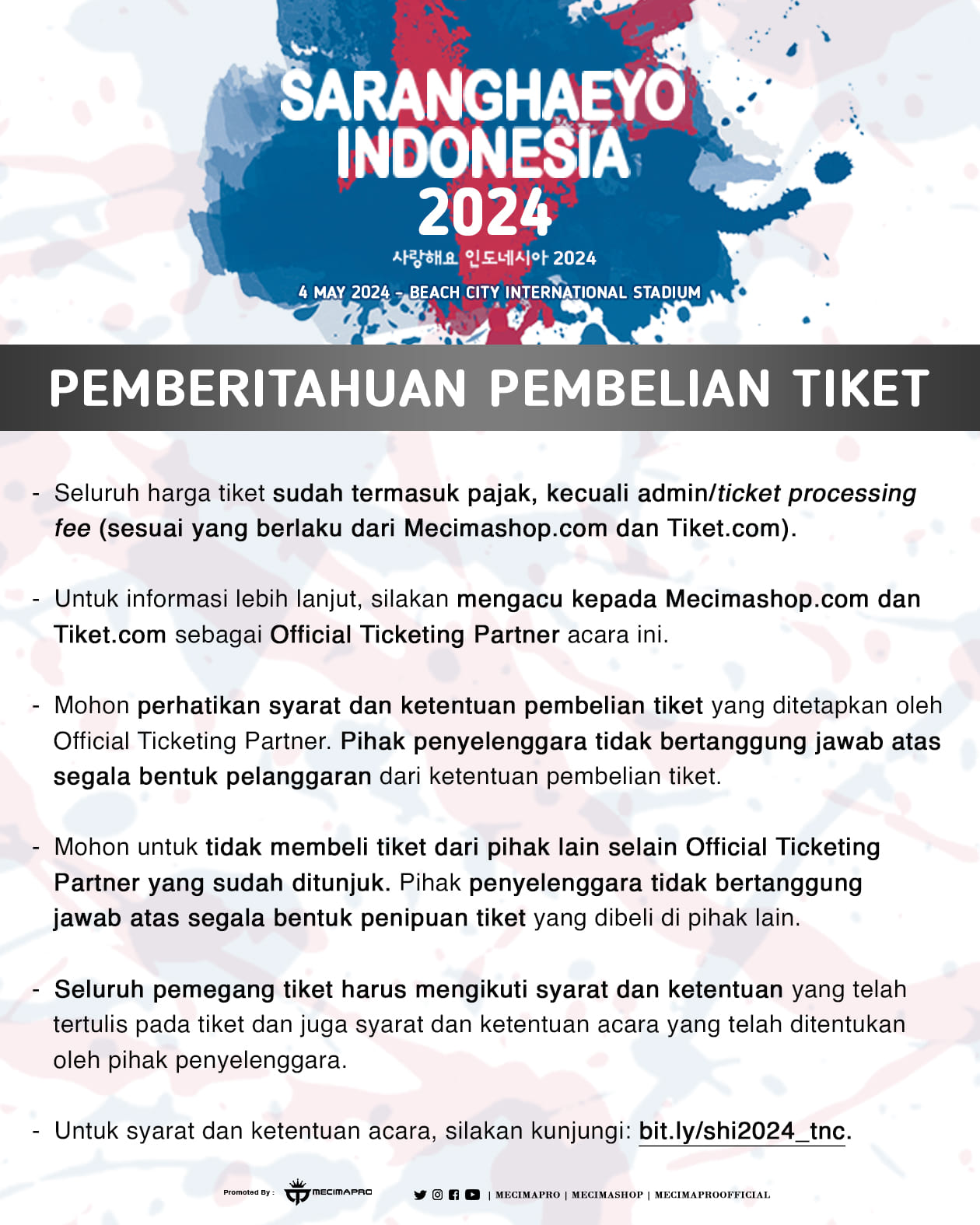 SARANGHAEYO INDONESIA 2024

사랑해요 인도네시아 2024

4 MAY 2024 - BEACH CITY INTERNATIONAL STADIUM

PEMBERITAHUAN PEMBELIAN TIKET

- Seluruh harga tiket sudah termasuk pajak, kecuali admin/ticket processing fee (sesuai yang berlaku dari Mecimashop.com dan Tiket.com).

- Untuk informasi lebih lanjut, silakan mengacu kepada Mecimashop.com dan Tiket.com sebagai Official Ticketing Partner acara ini.

- Mohon perhatikan syarat dan ketentuan pembelian tiket yang ditetapkan oleh Official Ticketing Partner. Pihak penyelenggara tidak bertanggung jawab atas segala bentuk pelanggaran dari ketentuan pembelian tiket.

- Mohon untuk tidak membeli tiket dari pihak lain selain Official Ticketing Partner yang sudah ditunjuk. Pihak penyelenggara tidak bertanggung jawab atas segala bentuk penipuan tiket yang dibeli di pihak lain.

- Seluruh pemegang tiket harus mengikuti syarat dan ketentuan yang telah tertulis pada tiket dan juga syarat dan ketentuan acara yang telah ditentukan oleh pihak penyelenggara.

- Untuk syarat dan ketentuan acara, silakan kunjungi: bit.ly/shi2024_tnc.

Promoted By : MECIMAPRO | MECIMAPRO | MECIMASHOP | MECIMAPROOFFICIAL